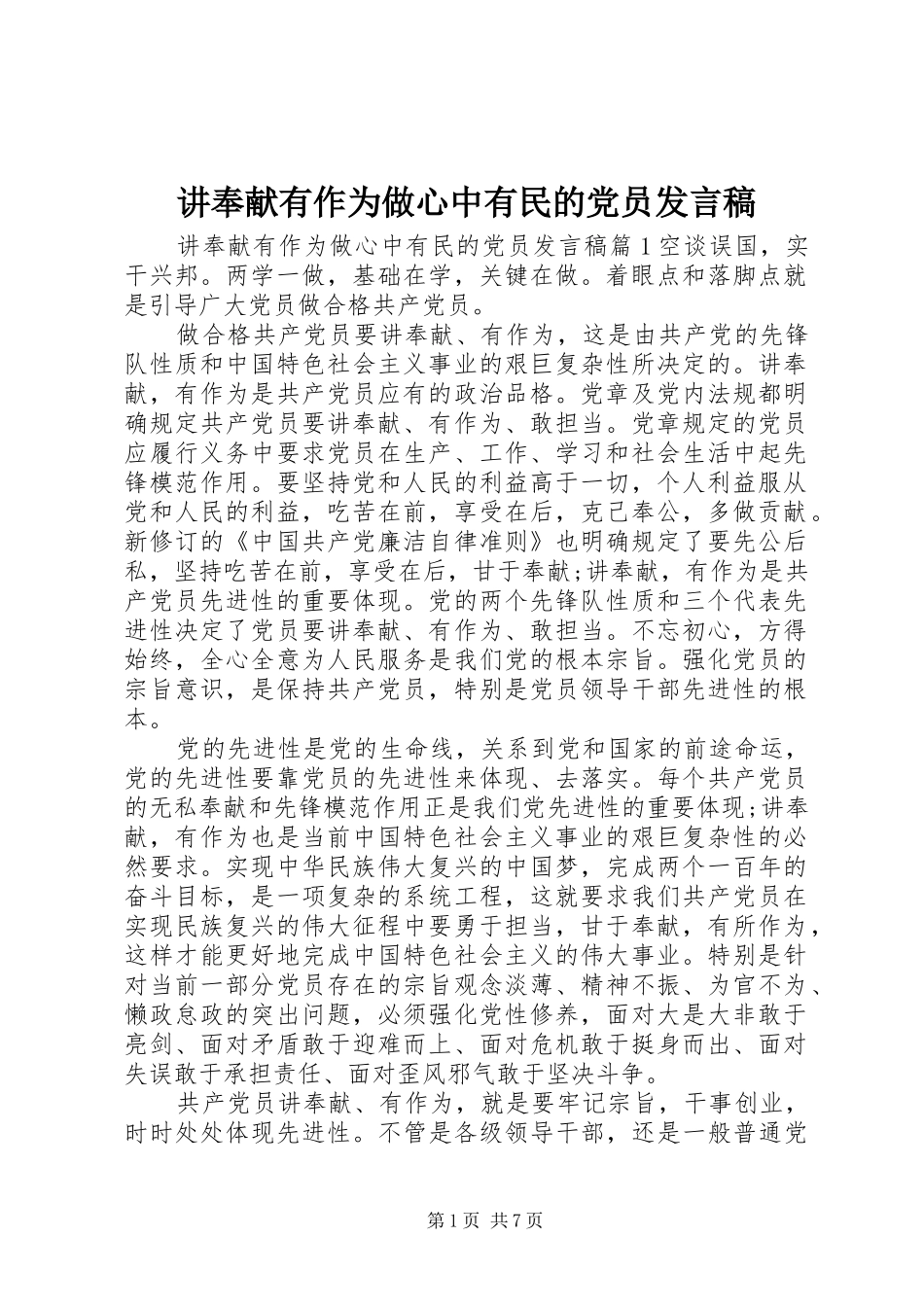 讲奉献有作为做心中有民的党员发言稿

讲奉献有作为做心中有民的党员发言稿篇1空谈误国，实干兴邦。两学一做，基础在学，关键在做。着眼点和落脚点就是引导广大党员做合格共产党员。

做合格共产党员要讲奉献、有作为，这是由共产党的先锋队性质和中国特色社会主义事业的艰巨复杂性所决定的。讲奉献，有作为是共产党员应有的政治品格。党章及党内法规都明确规定共产党员要讲奉献、有作为、敢担当。党章规定的党员应履行义务中要求党员在生产、工作、学习和社会生活中起先锋模范作用。要坚持党和人民的利益高于一切，个人利益服从党和人民的利益，吃苦在前，享受在后，克己奉公，多做贡献。新修订的《中国共产党廉洁自律准则》也明确规定了要先公后私，坚持吃苦在前，享受在后，甘于奉献;讲奉献，有作为是共产党员先进性的重要体现。党的两个先锋队性质和三个代表先进性决定了党员要讲奉献、有作为、敢担当。不忘初心，方得始终，全心全意为人民服务是我们党的根本宗旨。强化党员的宗旨意识，是保持共产党员，特别是党员领导干部先进性的根本。

党的先进性是党的生命线，关系到党和国家的前途命运，党的先进性要靠党员的先进性来体现、去落实。每个共产党员的无私奉献和先锋模范作用正是我们党先进性的重要体现;讲奉献，有作为也是当前中国特色社会主义事业的艰巨复杂性的必然要求。实现中华民族伟大复兴的中国梦，完成两个一百年的奋斗目标，是一项复杂的系统工程，这就要求我们共产党员在实现民族复兴的伟大征程中要勇于担当，甘于奉献，有所作为，这样才能更好地完成中国特色社会主义的伟大事业。特别是针对当前一部分党员存在的宗旨观念淡薄、精神不振、为官不为、懒政怠政的突出问题，必须强化党性修养，面对大是大非敢于亮剑、面对矛盾敢于迎难而上、面对危机敢于挺身而出、面对失误敢于承担责任、面对歪风邪气敢于坚决斗争。

共产党员讲奉献、有作为，就是要牢记宗旨，干事创业，时时处处体现先进性。不管是各级领导干部，还是一般普通党

第1页 共7页